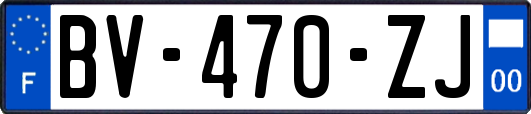 F
BV-470-ZJ
00